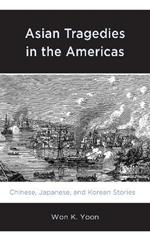 Asian Tragedies in the Americas

Chinese, Japanese, and Korean Stories

Won K. Yoon